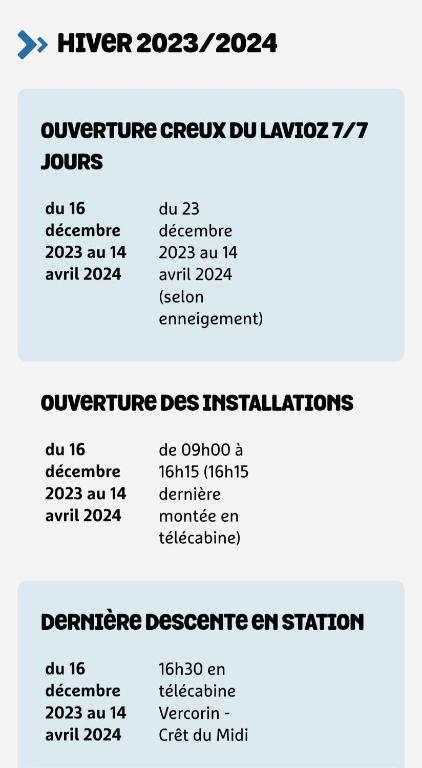 HIVER 2023/2024

OUVERTURE CREUX DU LAVIOZ 7/7 JOURS

| du 16 décembre 2023 au 14 avril 2024 | du 23 décembre 2023 au 14 avril 2024 (selon enneigement) |
|---|---|

OUVERTURE DES INSTALLATIONS

| du 16 décembre 2023 au 14 avril 2024 | de 09h00 à 16h15 (16h15 dernière montée en télécabine) |
|---|---|

DERNIÈRE DESCENTE EN STATION

| du 16 décembre 2023 au 14 avril 2024 | 16h30 en télécabine Vercorin - Crêt du Midi |
|---|---|